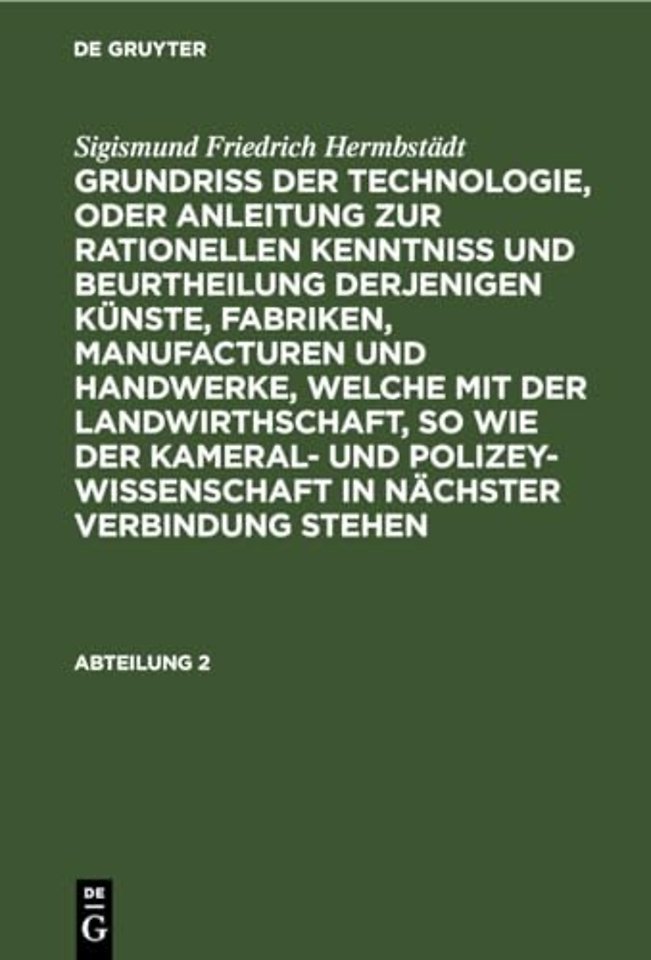 DE GRUYTER

Sigismund Friedrich Hermbstädt

GRUNDRISS DER TECHNOLOGIE, ODER ANLEITUNG ZUR RATIONELLEN KENNTNISS UND BEURTHEILUNG DERJENIGEN KÜNSTE, FABRIKEN, MANUFACTUREN UND HANDWERKE, WELCHE MIT DER LANDWIRTHSCHAFT, SO WIE DER KAMERAL- UND POLIZEY-WISSENSCHAFT IN NÄCHSTER VERBINDUNG STEHEN

ABTEILUNG 2

DE G